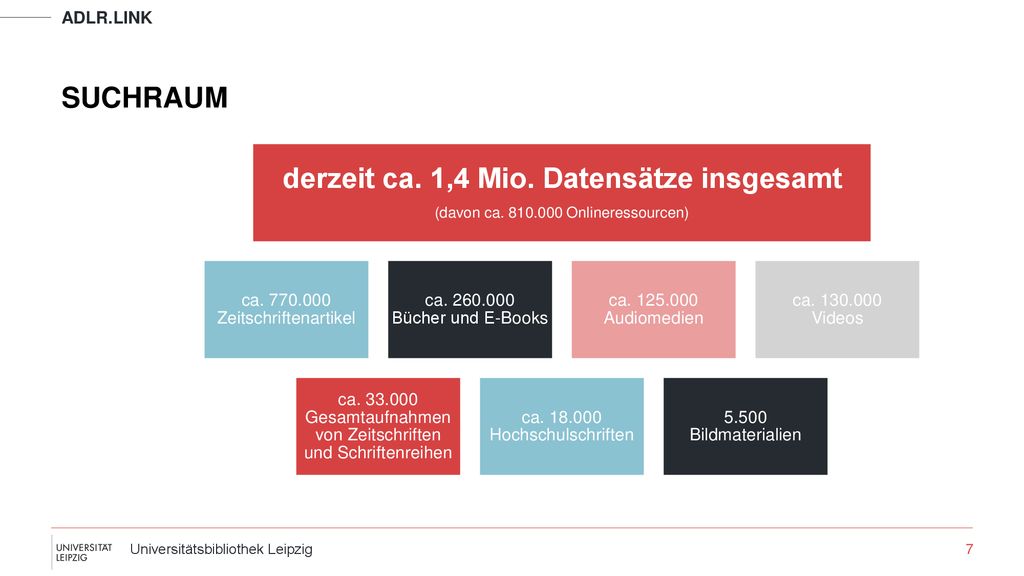 ADLR.LINK

SUCHRAUM

derzeit ca. 1,4 Mio. Datensätze insgesamt

(davon ca. 810.000 Onlineressourcen)

ca. 770.000 Zeitschriftenartikel

ca. 260.000 Bücher und E-Books

ca. 125.000 Audiomedien

ca. 130.000 Videos

ca. 33.000 Gesamtaufnahmen von Zeitschriften und Schriftenreihen

ca. 18.000 Hochschulschriften

5.500 Bildmaterialien

UNIVERSITÄT LEIPZIG

Universitätsbibliothek Leipzig

7